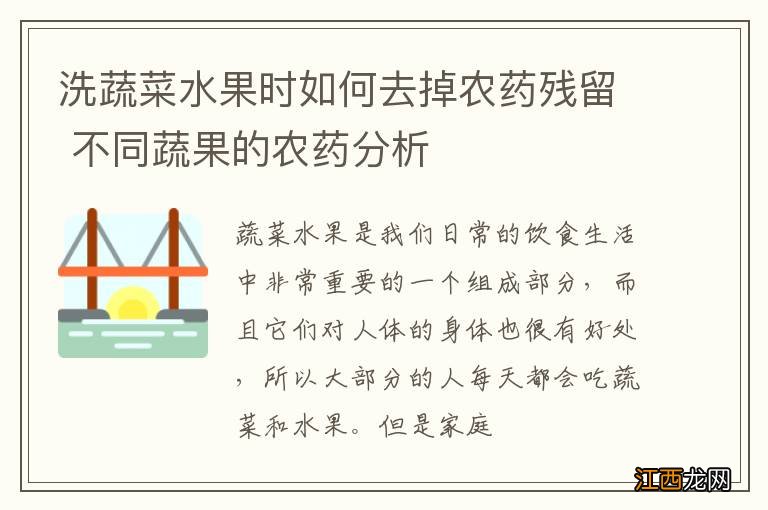 洗蔬菜水果时如何去掉农药残留 不同蔬果的农药分析

蔬菜水果是我们日常的饮食生活中非常重要的一个组成部分，而且它们对人体的身体也很有好处，所以大部分的人每天都会吃蔬菜和水果。但是家庭

江西龙网